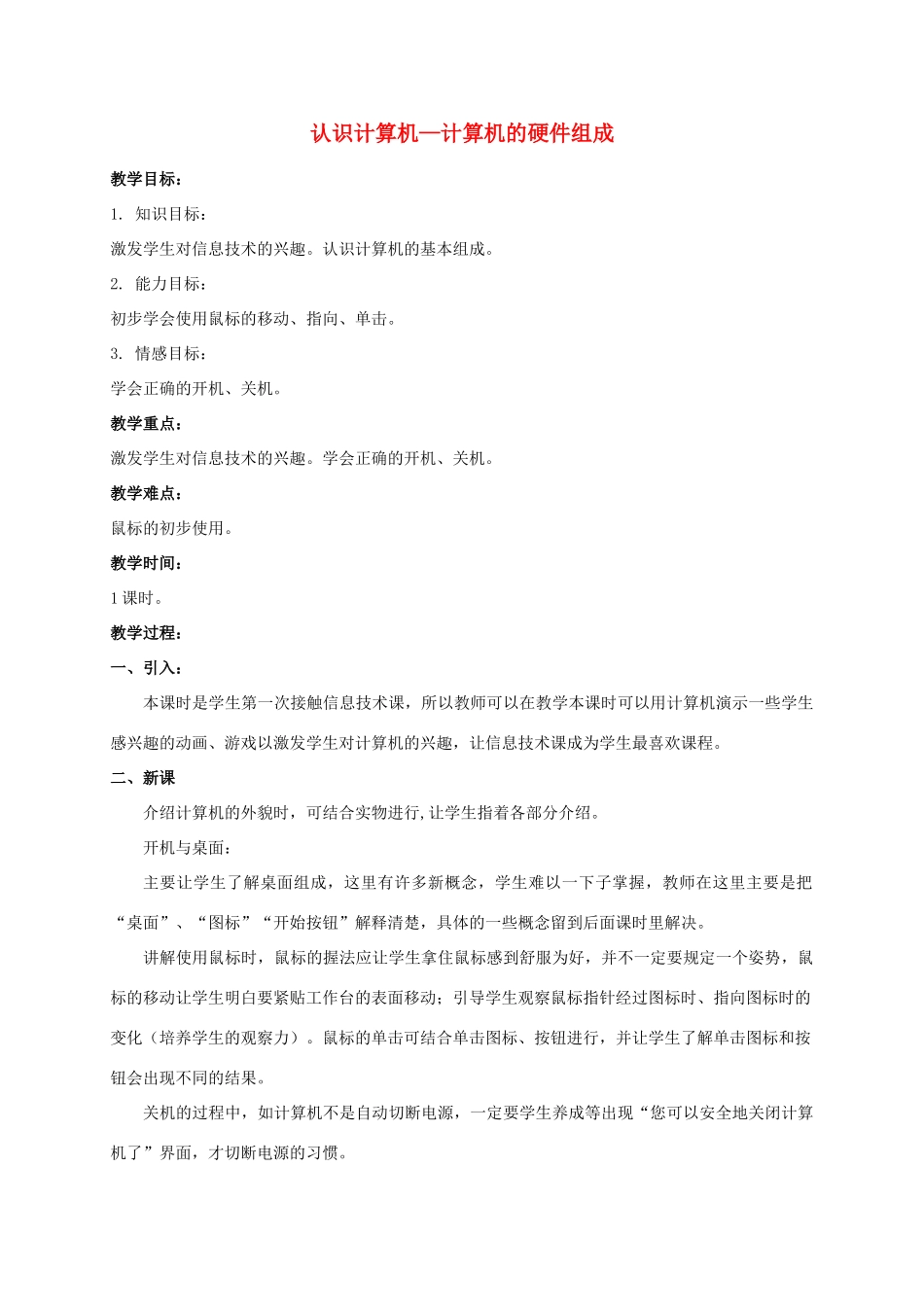 认识计算机—计算机的硬件组成

教学目标：

1. 知识目标：

激发学生对信息技术的兴趣。认识计算机的基本组成。

2. 能力目标：

初步学会使用鼠标的移动、指向、单击。

3. 情感目标：

学会正确的开机、关机。

教学重点：

激发学生对信息技术的兴趣。学会正确的开机、关机。

教学难点：

鼠标的初步使用。

教学时间：

1 课时。

教学过程：

一、引入：

本课时是学生第一次接触信息技术课，所以教师可以在教学本课时可以用计算机演示一些学生感兴趣的动画、游戏以激发学生对计算机的兴趣，让信息技术课成为学生最喜欢课程。

二、新课

介绍计算机的外貌时，可结合实物进行,让学生指着各部分介绍。

开机与桌面：

主要让学生了解桌面组成，这里有许多新概念，学生难以一下子掌握，教师在这里主要是把“桌面”、“图标”“开始按钮”解释清楚，具体的一些概念留到后面课时里解决。

讲解使用鼠标时，鼠标的握法应让学生拿住鼠标感到舒服为好，并不一定要规定一个姿势，鼠标的移动让学生明白要紧贴工作台的表面移动；引导学生观察鼠标指针经过图标时、指向图标时的变化（培养学生的观察力）。鼠标的单击可结合单击图标、按钮进行，并让学生了解单击图标和按钮会出现不同的结果。

关机的过程中，如计算机不是自动切断电源，一定要学生养成等出现“您可以安全地关闭计算机了”界面，才切断电源的习惯。